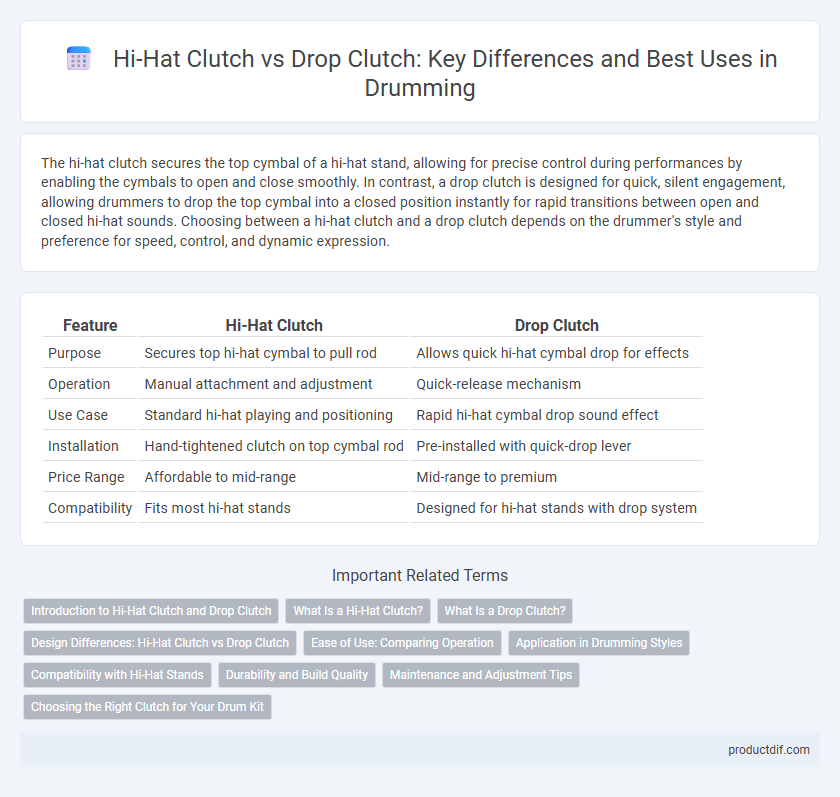 Hi-Hat Clutch vs Drop Clutch: Key Differences and Best Uses in Drumming

The hi-hat clutch secures the top cymbal of a hi-hat stand, allowing for precise control during performances by enabling the cymbals to open and close smoothly. In contrast, a drop clutch is designed for quick, silent engagement, allowing drummers to drop the top cymbal into a closed position instantly for rapid transitions between open and closed hi-hat sounds. Choosing between a hi-hat clutch and a drop clutch depends on the drummer's style and preference for speed, control, and dynamic expression.

| Feature | Hi-Hat Clutch | Drop Clutch |
|---|---|---|
| Purpose | Secures top hi-hat cymbal to pull rod | Allows quick hi-hat cymbal drop for effects |
| Operation | Manual attachment and adjustment | Quick-release mechanism |
| Use Case | Standard hi-hat playing and positioning | Rapid hi-hat cymbal drop sound effect |
| Installation | Hand-tightened clutch on top cymbal rod | Pre-installed with quick-drop lever |
| Price Range | Affordable to mid-range | Mid-range to premium |
| Compatibility | Fits most hi-hat stands | Designed for hi-hat stands with drop system |

Important Related Terms

Introduction to Hi-Hat Clutch and Drop Clutch
What Is a Hi-Hat Clutch?
What Is a Drop Clutch?
Design Differences: Hi-Hat Clutch vs Drop Clutch
Ease of Use: Comparing Operation
Application in Drumming Styles
Compatibility with Hi-Hat Stands
Durability and Build Quality
Maintenance and Adjustment Tips
Choosing the Right Clutch for Your Drum Kit

productdif.com